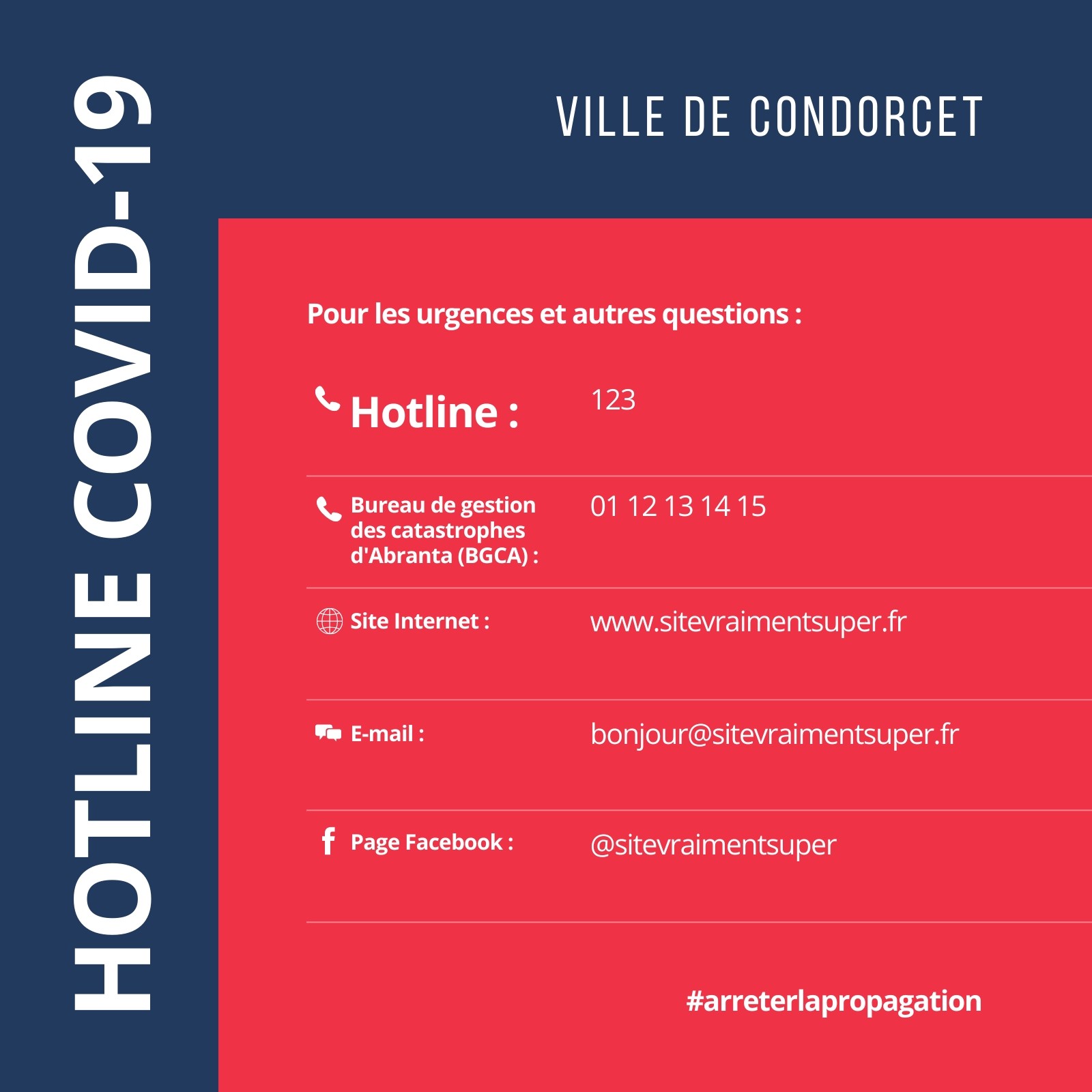 HOTLINE COVID-19

VILLE DE CONDORCET

Pour les urgences et autres questions :

Hotline : 123

Bureau de gestion des catastrophes d'Abranta (BGCA) : 01 12 13 14 15

Site Internet : www.sitevraimentsuper.fr

E-mail : bonjour@sitevraimentsuper.fr

Page Facebook : @sitevraimentsuper

#arreterlapropagation